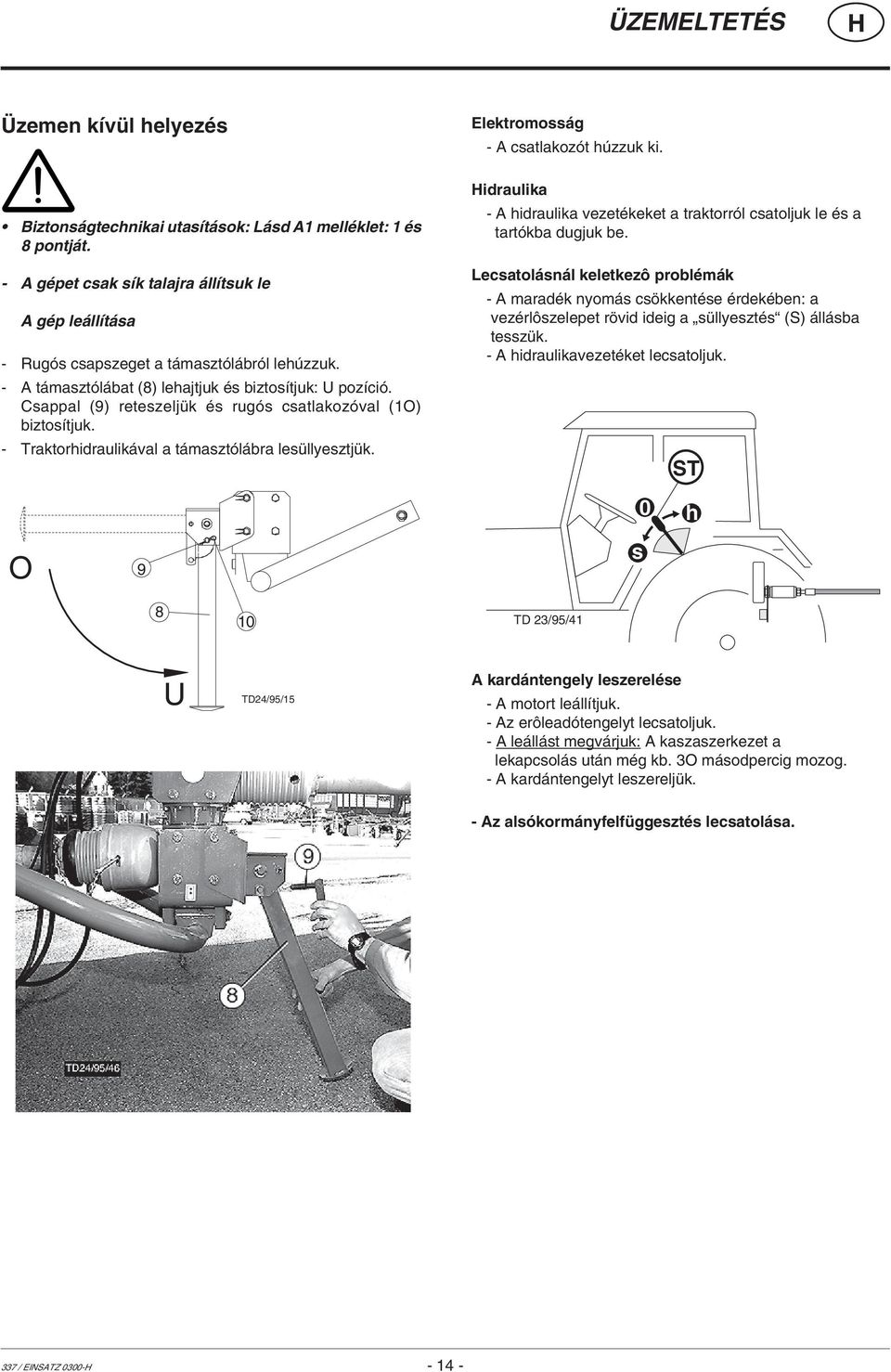 ÜZEMELTETÉS H

Üzemen kívül helyezés

• Biztonságtechnikai utasítások: Lásd A1 melléklet: 1 és 8 pontját.

- A gépet csak sík talajra állítsuk le

A gép leállítása

- Rugós csapszeget a támasztólábról lehúzzuk.
- A támasztólábat (8) lehajtjuk és biztosítjuk: U pozíció. Csappal (9) reteszeljük és rugós csatlakozóval (1O) biztosítjuk.
- Traktorhidraulikával a támasztólábra lesüllyesztjük.

O 9 8 10 U TD24/95/15

9 8 TD24/95/46

Elektromosság
- A csatlakozót húzzuk ki.

Hidraulika
- A hidraulika vezetékeket a traktorról csatoljuk le és a tartókba dugjuk be.

Lecsatolásnál keletkezô problémák
- A maradék nyomás csökkentése érdekében: a vezérlôszelepet rövid ideig a „süllyesztés“ (S) állásba tesszük.
- A hidraulikavezetéket lecsatoljuk.

ST 0 h s TD 23/95/41

A kardántengely leszerelése
- A motort leállítjuk.
- Az erôleadótengelyt lecsatoljuk.
- A leállást megvárjuk: A kaszaszerkezet a lekapcsolás után még kb. 3O másodpercig mozog.
- A kardántengelyt leszereljük.

- Az alsókormányfelfüggesztés lecsatolása.

337 / EINSATZ 0300-H - 14 -